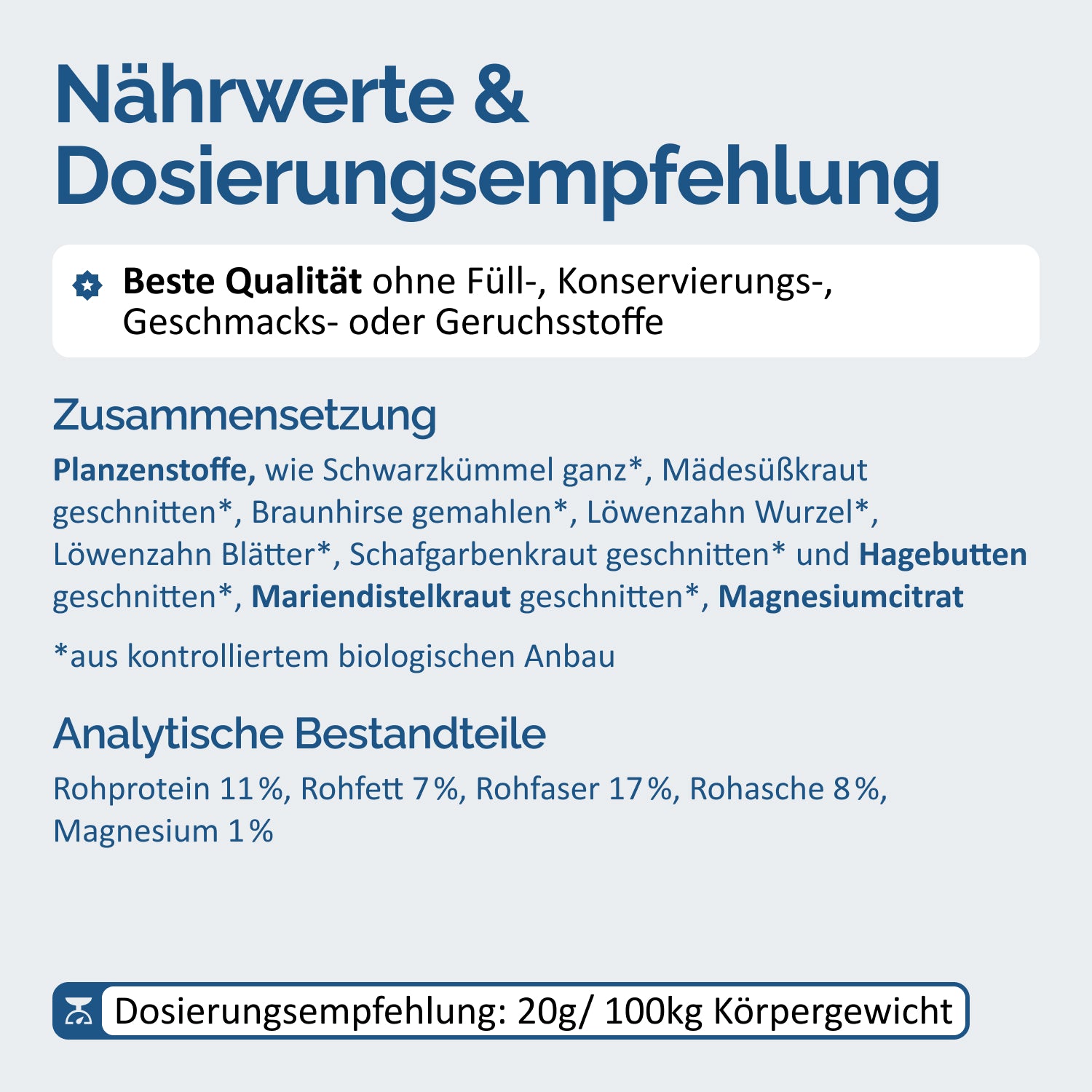 Nährwerte & Dosierungsempfehlung

Beste Qualität ohne Füll-, Konservierungs-, Geschmacks- oder Geruchsstoffe

Zusammensetzung

Planzenstoffe, wie Schwarzkümmel ganz*, Mädesüßkraut geschnitten*, Braunhirse gemahlen*, Löwenzahn Wurzel*, Löwenzahn Blätter*, Schafgarbenkraut geschnitten* und Hagebutten geschnitten*, Mariendistelkraut geschnitten*, Magnesiumcitrat

*aus kontrolliertem biologischen Anbau

Analytische Bestandteile

Rohprotein 11 %, Rohfett 7 %, Rohfaser 17 %, Rohasche 8 %, Magnesium 1 %

Dosierungsempfehlung: 20g/ 100kg Körpergewicht